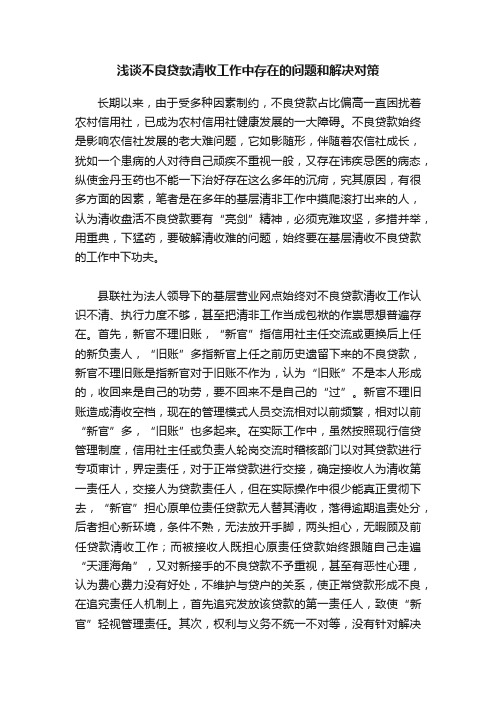 浅谈不良贷款清收工作中存在的问题和解决对策

长期以来，由于受多种因素制约，不良贷款占比偏高一直困扰着农村信用社，已成为农村信用社健康发展的一大障碍。不良贷款始终是影响农信社发展的老大难问题，它如影随形，伴随着农信社成长，犹如一个患病的人对待自己顽疾不重视一般，又存在讳疾忌医的病态，纵使金丹玉药也不能一下治好存在这么多年的沉疴，究其原因，有很多方面的因素，笔者是在多年的基层清非工作中摸爬滚打出来的人，认为清收盘活不良贷款要有“亮剑”精神，必须克难攻坚，多措并举，用重典，下猛药，要破解清收难的问题，始终要在基层清收不良贷款的工作中下功夫。

县联社为法人领导下的基层营业网点始终对不良贷款清收工作认识不清、执行力度不够，甚至把清非工作当成包袱的作祟思想普遍存在。首先，新官不理旧账，“新官”指信用社主任交流或更换后上任的新负责人，“旧账”多指新官上任之前历史遗留下来的不良贷款，新官不理旧账是指新官对于旧账不作为，认为“旧账”不是本人形成的，收回来是自己的功劳，要不回来不是自己的“过”。新官不理旧账造成清收空档，现在的管理模式人员交流相对以前频繁，相对以前“新官”多，“旧账”也多起来。在实际工作中，虽然按照现行信贷管理制度，信用社主任或负责人轮岗交流时稽核部门以对其贷款进行专项审计，界定责任，对于正常贷款进行交接，确定接收人为清收第一责任人，交接人为贷款责任人，但在实际操作中很少能真正贯彻下去，“新官”担心原单位责任贷款无人替其清收，落得逾期追责处分，后者担心新环境，条件不熟，无法放开手脚，两头担心，无暇顾及前任贷款清收工作；而被接收人既担心原责任贷款始终跟随自己走遍“天涯海角”，又对新接手的不良贷款不予重视，甚至有恶性心理，认为费心费力没有好处，不维护与贷户的关系，使正常贷款形成不良，在追究责任人机制上，首先追究发放该贷款的第一责任人，致使“新官”轻视管理责任。其次，权利与义务不统一不对等，没有针对解决